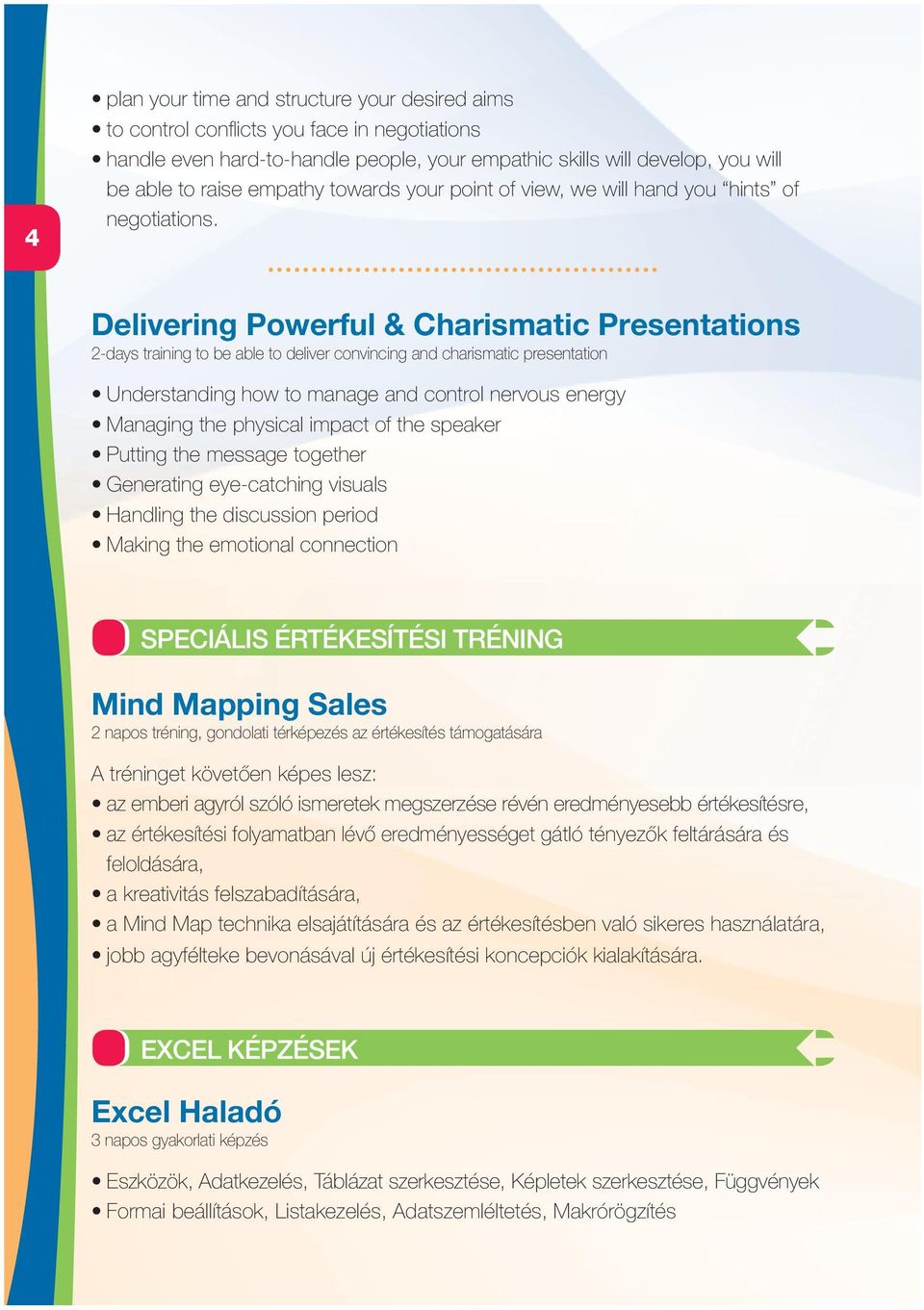 4

• plan your time and structure your desired aims
• to control conflicts you face in negotiations
• handle even hard-to-handle people, your empathic skills will develop, you will be able to raise empathy towards your point of view, we will hand you “hints” of negotiations.

Delivering Powerful & Charismatic Presentations
2-days training to be able to deliver convincing and charismatic presentation

• Understanding how to manage and control nervous energy
• Managing the physical impact of the speaker
• Putting the message together
• Generating eye-catching visuals
• Handling the discussion period
• Making the emotional connection

SPECIÁLIS ÉRTÉKESÍTÉSI TRÉNING

Mind Mapping Sales
2 napos tréning, gondolati térképezés az értékesítés támogatására

A tréninget követően képes lesz:
• az emberi agyról szóló ismeretek megszerzése révén eredményesebb értékesítésre,
• az értékesítési folyamatban lévő eredményességet gátló tényezők feltárására és feloldására,
• a kreativitás felszabadítására,
• a Mind Map technika elsajátítására és az értékesítésben való sikeres használatára,
• jobb agyfélteke bevonásával új értékesítési koncepciók kialakítására.

EXCEL KÉPZÉSEK

Excel Haladó
3 napos gyakorlati képzés

• Eszközök, Adatkezelés, Táblázat szerkesztése, Képletek szerkesztése, Függvények
• Formai beállítások, Listakezelés, Adatszemléltetés, Makrórögzítés